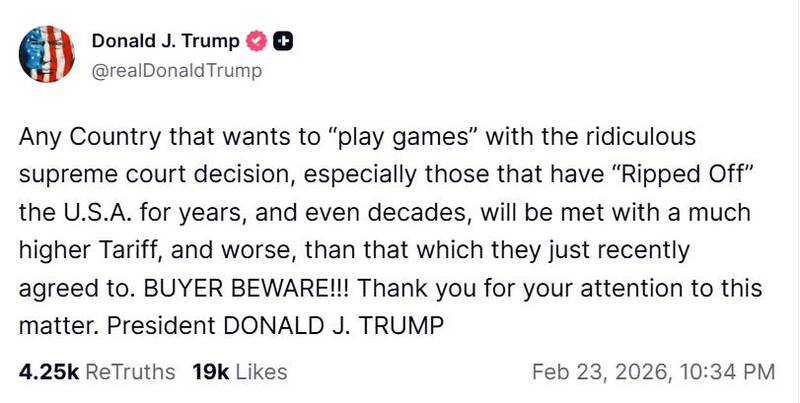 Donald J. Trump
@realDonaldTrump

Any Country that wants to “play games” with the ridiculous supreme court decision, especially those that have “Ripped Off” the U.S.A. for years, and even decades, will be met with a much higher Tariff, and worse, than that which they just recently agreed to. BUYER BEWARE!!! Thank you for your attention to this matter. President DONALD J. TRUMP

4.25k ReTruths 19k Likes Feb 23, 2026, 10:34 PM